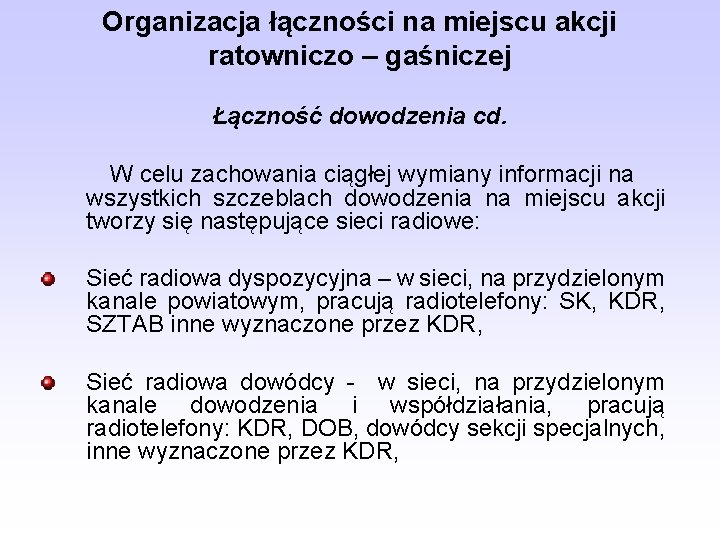 Organizacja łączności na miejscu akcji ratowniczo – gaśniczej

Łączność dowodzenia cd.

W celu zachowania ciągłej wymiany informacji na wszystkich szczeblach dowodzenia na miejscu akcji tworzy się następujące sieci radiowe:

Sieć radiowa dyspozycyjna – w sieci, na przydzielonym kanale powiatowym, pracują radiotelefony: SK, KDR, SZTAB inne wyznaczone przez KDR,

Sieć radiowa dowódcy - w sieci, na przydzielonym kanale dowodzenia i współdziałania, pracują radiotelefony: KDR, DOB, dowódcy sekcji specjalnych, inne wyznaczone przez KDR,